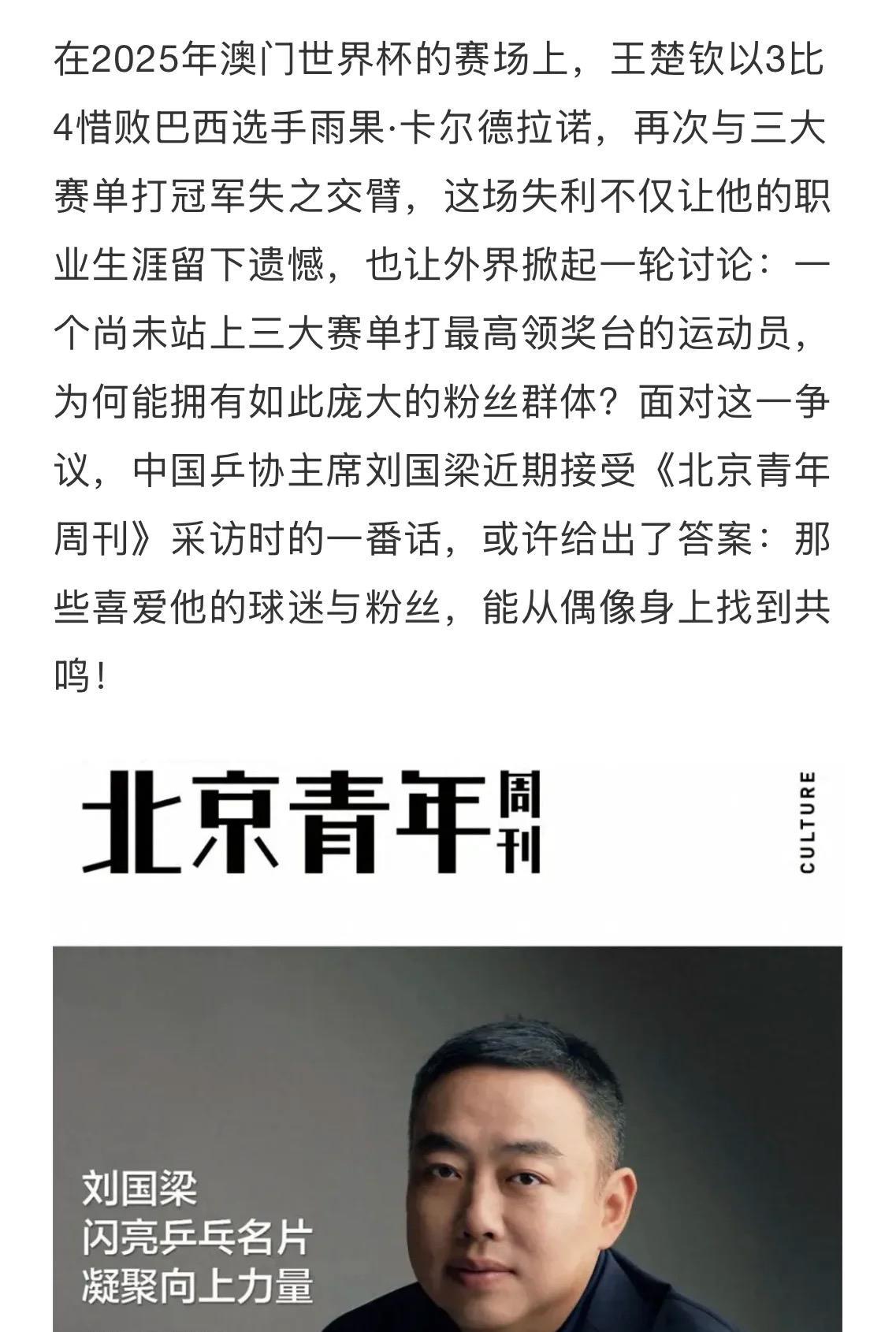 在2025年澳门世界杯的赛场上，王楚钦以3比4惜败巴西选手雨果·卡尔德拉诺，再次与三大赛单打冠军失之交臂，这场失利不仅让他的职业生涯留下遗憾，也让外界掀起一轮讨论：一个尚未站上三大赛单打最高领奖台的运动员，为何能拥有如此庞大的粉丝群体？面对这一争议，中国乒协主席刘国梁近期接受《北京青年周刊》采访时的一番话，或许给出了答案：那些喜爱他的球迷与粉丝，能从偶像身上找到共鸣！

北京青年周刊

CULTURE

刘国梁
闪亮乒乓名片
凝聚向上力量